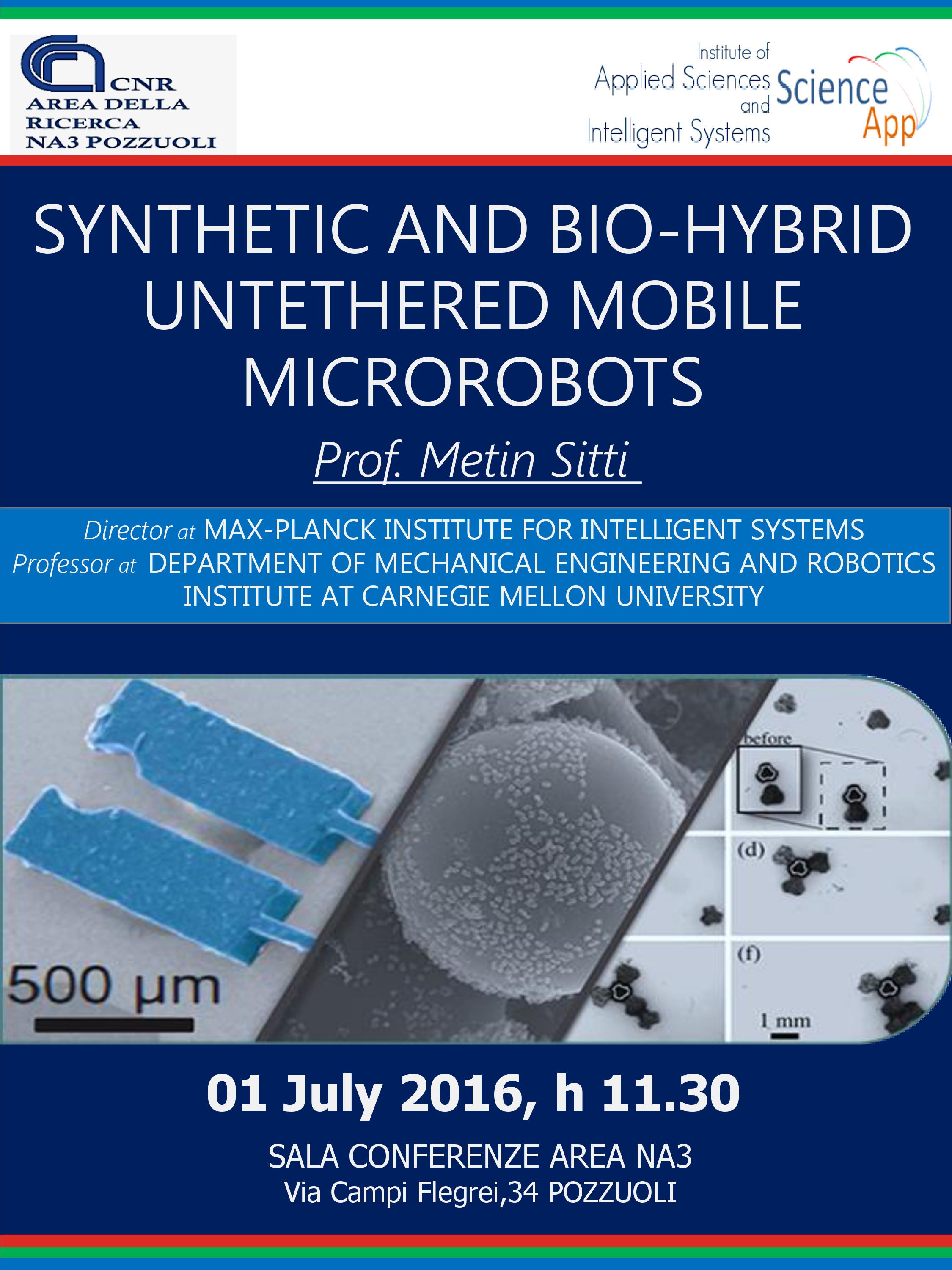 CNR
AREA DELLA RICERCA
NA3 POZZUOLI

Institute of
Applied Sciences
and
Intelligent Systems

Science App

SYNTHETIC AND BIO-HYBRID UNTETHERED MOBILE MICROROBOTS

Prof. Metin Sitti

Director at MAX-PLANCK INSTITUTE FOR INTELLIGENT SYSTEMS
Professor at DEPARTMENT OF MECHANICAL ENGINEERING AND ROBOTICS INSTITUTE AT CARNEGIE MELLON UNIVERSITY

500 μm

before

(d)

(f)

1 mm

01 July 2016, h 11.30

SALA CONFERENZE AREA NA3
Via Campi Flegrei,34 POZZUOLI